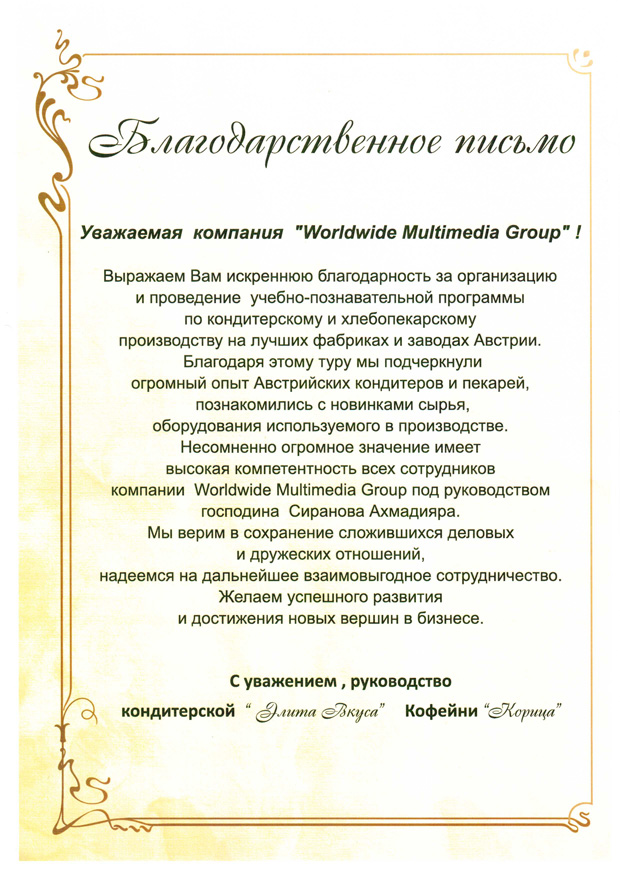 Благодарственное письмо

Уважаемая компания "Worldwide Multimedia Group" !

Выражаем Вам искреннюю благодарность за организацию и проведение учебно-познавательной программы по кондитерскому и хлебопекарскому производству на лучших фабриках и заводах Австрии. Благодаря этому туру мы подчеркнули огромный опыт Австрийских кондитеров и пекарей, познакомились с новинками сырья, оборудования используемого в производстве. Несомненно огромное значение имеет высокая компетентность всех сотрудников компании Worldwide Multimedia Group под руководством господина Сиранова Ахмадияра. Мы верим в сохранение сложившихся деловых и дружеских отношений, надеемся на дальнейшее взаимовыгодное сотрудничество. Желаем успешного развития и достижения новых вершин в бизнесе.

С уважением , руководство

кондитерской " Элита Вкуса" Кофейни "Корица"